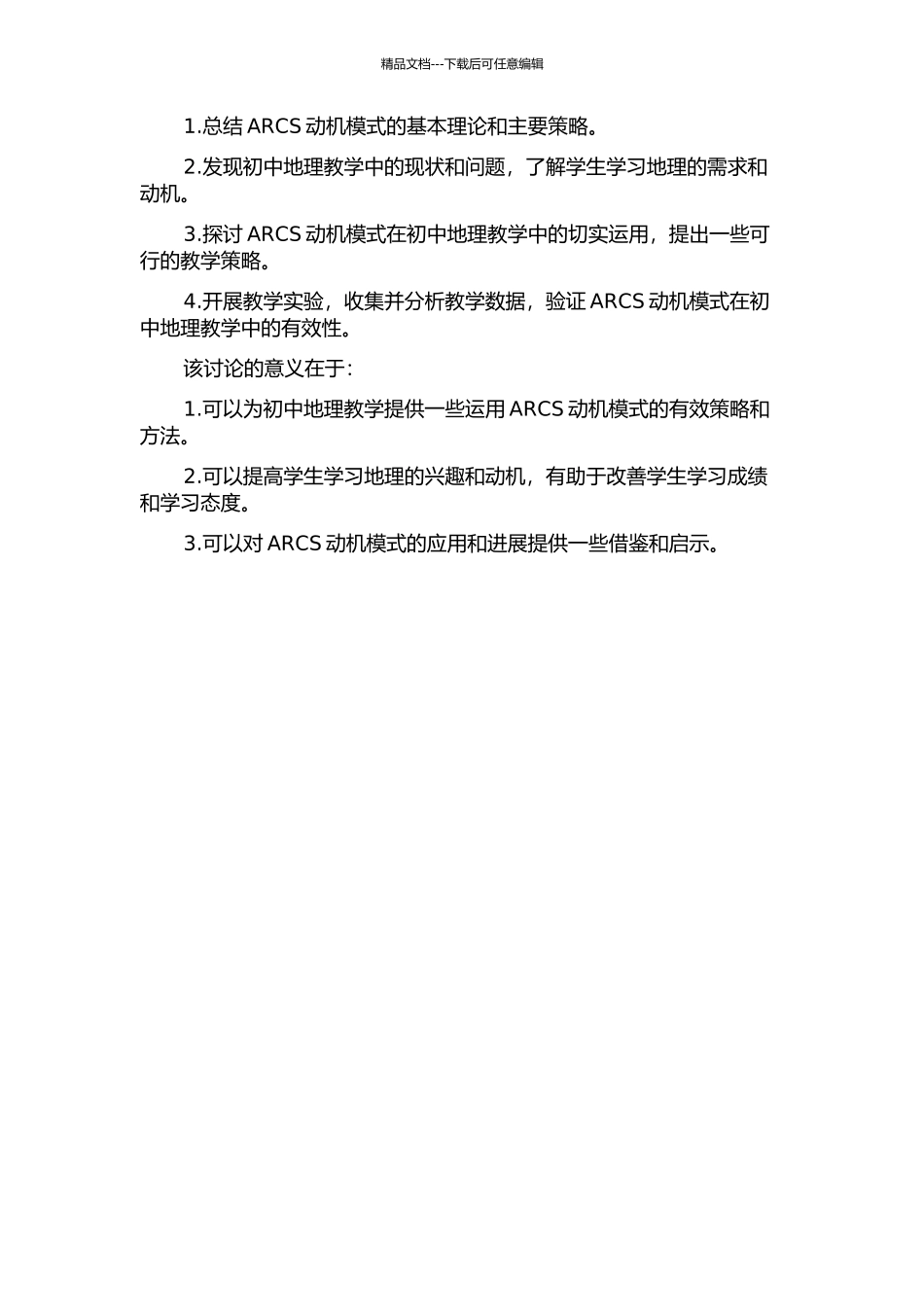 精品文档---下载后可任意编辑

1.总结 ARCS 动机模式的基本理论和主要策略。

2.发现初中地理教学中的现状和问题，了解学生学习地理的需求和动机。

3.探讨 ARCS 动机模式在初中地理教学中的切实运用，提出一些可行的教学策略。

4.开展教学实验，收集并分析教学数据，验证 ARCS 动机模式在初中地理教学中的有效性。

该讨论的意义在于：

1.可以为初中地理教学提供一些运用 ARCS 动机模式的有效策略和方法。

2.可以提高学生学习地理的兴趣和动机，有助于改善学生学习成绩和学习态度。

3.可以对 ARCS 动机模式的应用和进展提供一些借鉴和启示。